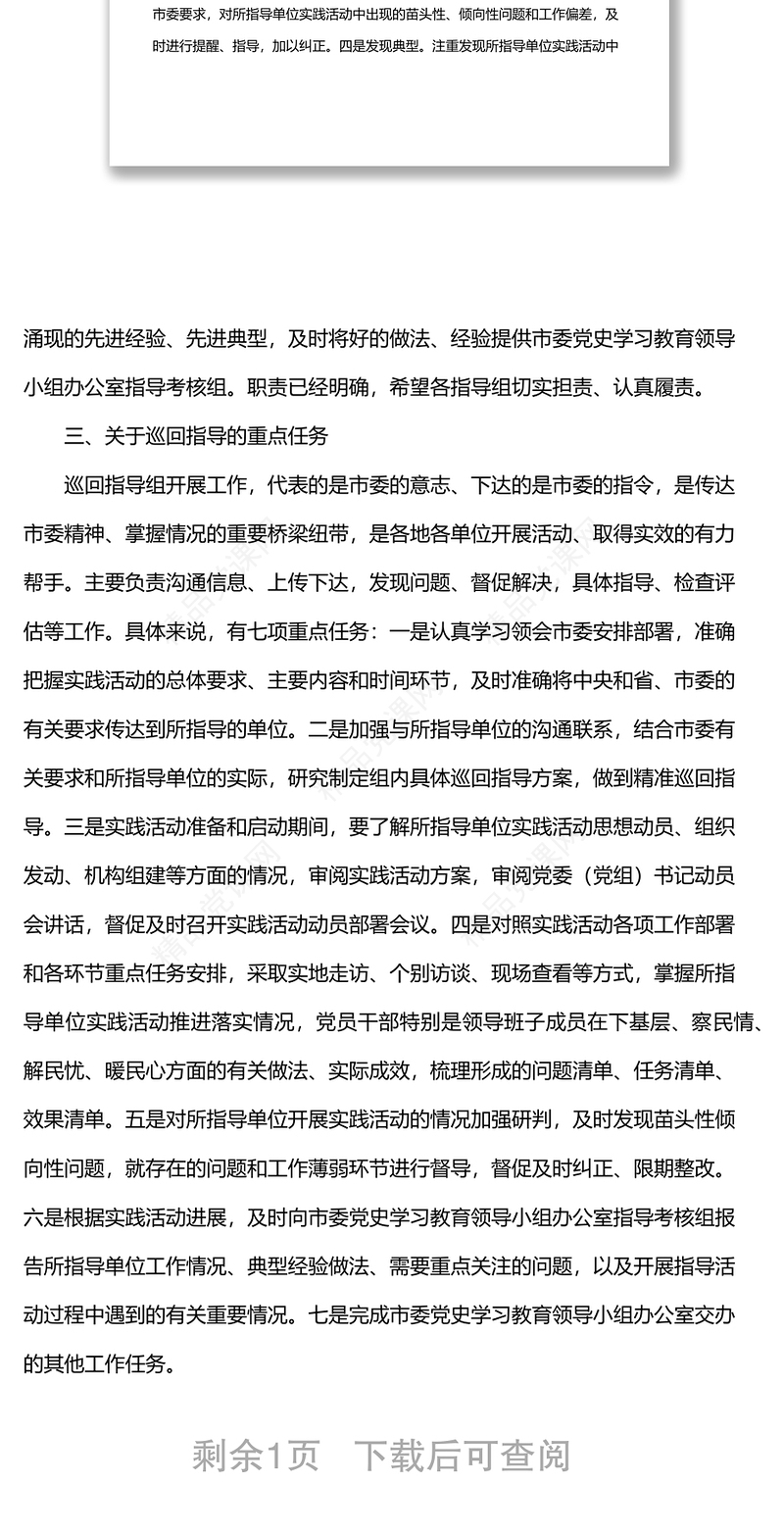 市委要求，对所指导单位实践活动中出现的苗头性、倾向性问题和工作偏差，及时进行提醒、指导，加以纠正。四是发现典型。注重发现所指导单位实践活动中

涌现的先进经验、先进典型，及时将好的做法、经验提供市委党史学习教育领导小组办公室指导考核组。职责已经明确，希望各指导组切实担责、认真履责。

三、关于巡回指导的重点任务

巡回指导组开展工作，代表的是市委的意志、下达的是市委的指令，是传达市委精神、掌握情况的重要桥梁纽带，是各地各单位开展活动、取得实效的有力帮手。主要负责沟通信息、上传下达，发现问题、督促解决，具体指导、检查评估等工作。具体来说，有七项重点任务：一是认真学习领会市委安排部署，准确把握实践活动的总体要求、主要内容和时间环节，及时准确将中央和省、市委的有关要求传达到所指导的单位。二是加强与所指导单位的沟通联系，结合市委有关要求和所指导单位的实际，研究制定组内具体巡回指导方案，做到精准巡回指导。三是实践活动准备和启动期间，要了解所指导单位实践活动思想动员、组织发动、机构组建等方面的情况，审阅实践活动方案，审阅党委（党组）书记动员会讲话，督促及时召开实践活动动员部署会议。四是对照实践活动各项工作部署和各环节重点任务安排，采取实地走访、个别访谈、现场查看等方式，掌握所指导单位实践活动推进落实情况，党员干部特别是领导班子成员在下基层、察民情、解民忧、暖民心方面的有关做法、实际成效，梳理形成的问题清单、任务清单、效果清单。五是对所指导单位开展实践活动的情况加强研判，及时发现苗头性倾向性问题，就存在的问题和工作薄弱环节进行督导，督促及时纠正、限期整改。六是根据实践活动进展，及时向市委党史学习教育领导小组办公室指导考核组报告所指导单位工作情况、典型经验做法、需要重点关注的问题，以及开展指导活动过程中遇到的有关重要情况。七是完成市委党史学习教育领导小组办公室交办的其他工作任务。

剩余1页　下载后可查阅